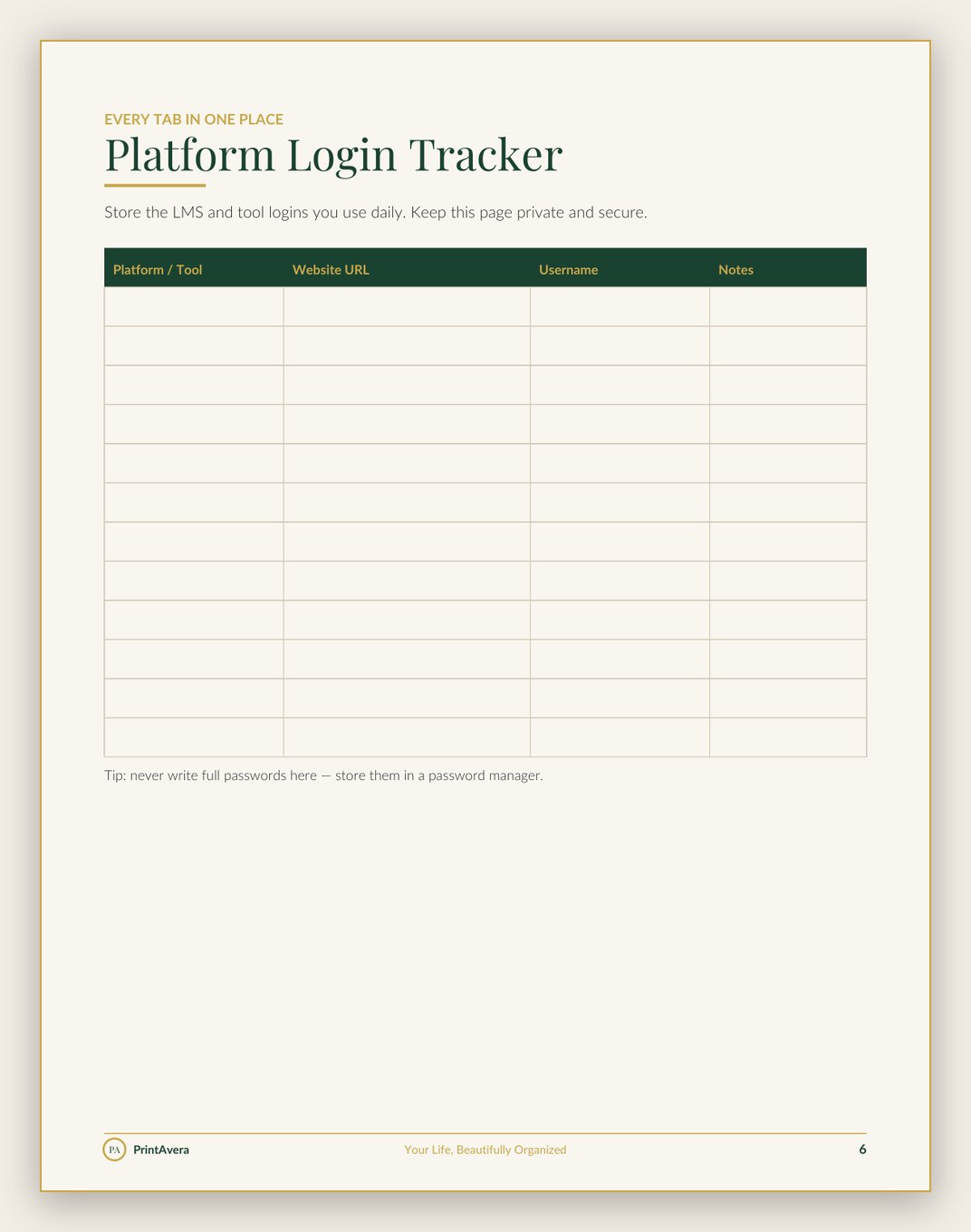 EVERY TAB IN ONE PLACE

Platform Login Tracker

Store the LMS and tool logins you use daily. Keep this page private and secure.

| Platform / Tool | Website URL | Username | Notes |
|---|---|---|---|
|  |  |  |  |
|  |  |  |  |
|  |  |  |  |
|  |  |  |  |
|  |  |  |  |
|  |  |  |  |
|  |  |  |  |
|  |  |  |  |
|  |  |  |  |
|  |  |  |  |
|  |  |  |  |
|  |  |  |  |

Tip: never write full passwords here — store them in a password manager.

PA PrintAvera

Your Life, Beautifully Organized

6